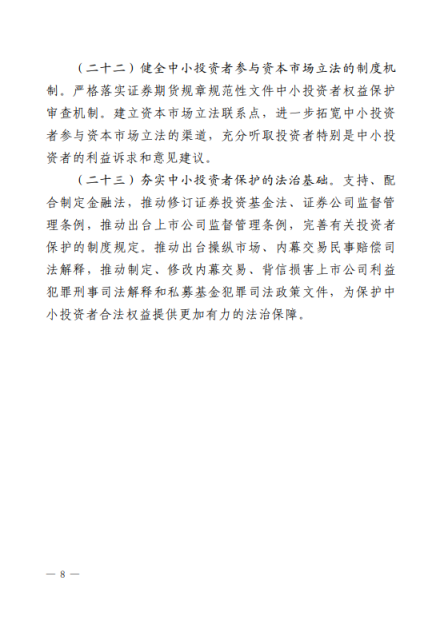 （二十二）健全中小投资者参与资本市场立法的制度机制。严格落实证券期货规章规范性文件中小投资者权益保护审查机制。建立资本市场立法联系点，进一步拓宽中小投资者参与资本市场立法的渠道，充分听取投资者特别是中小投资者的利益诉求和意见建议。

（二十三）夯实中小投资者保护的法治基础。支持、配合制定金融法，推动修订证券投资基金法、证券公司监督管理条例，推动出台上市公司监督管理条例，完善有关投资者保护的制度规定。推动出台操纵市场、内幕交易民事赔偿司法解释，推动制定、修改内幕交易、背信损害上市公司利益犯罪刑事司法解释和私募基金犯罪司法政策文件，为保护中小投资者合法权益提供更加有力的法治保障。

— 8 —